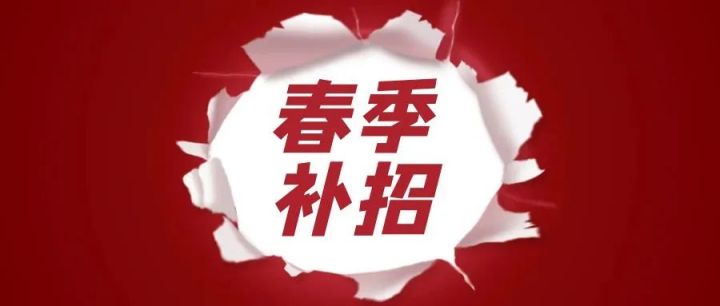 春季
补招